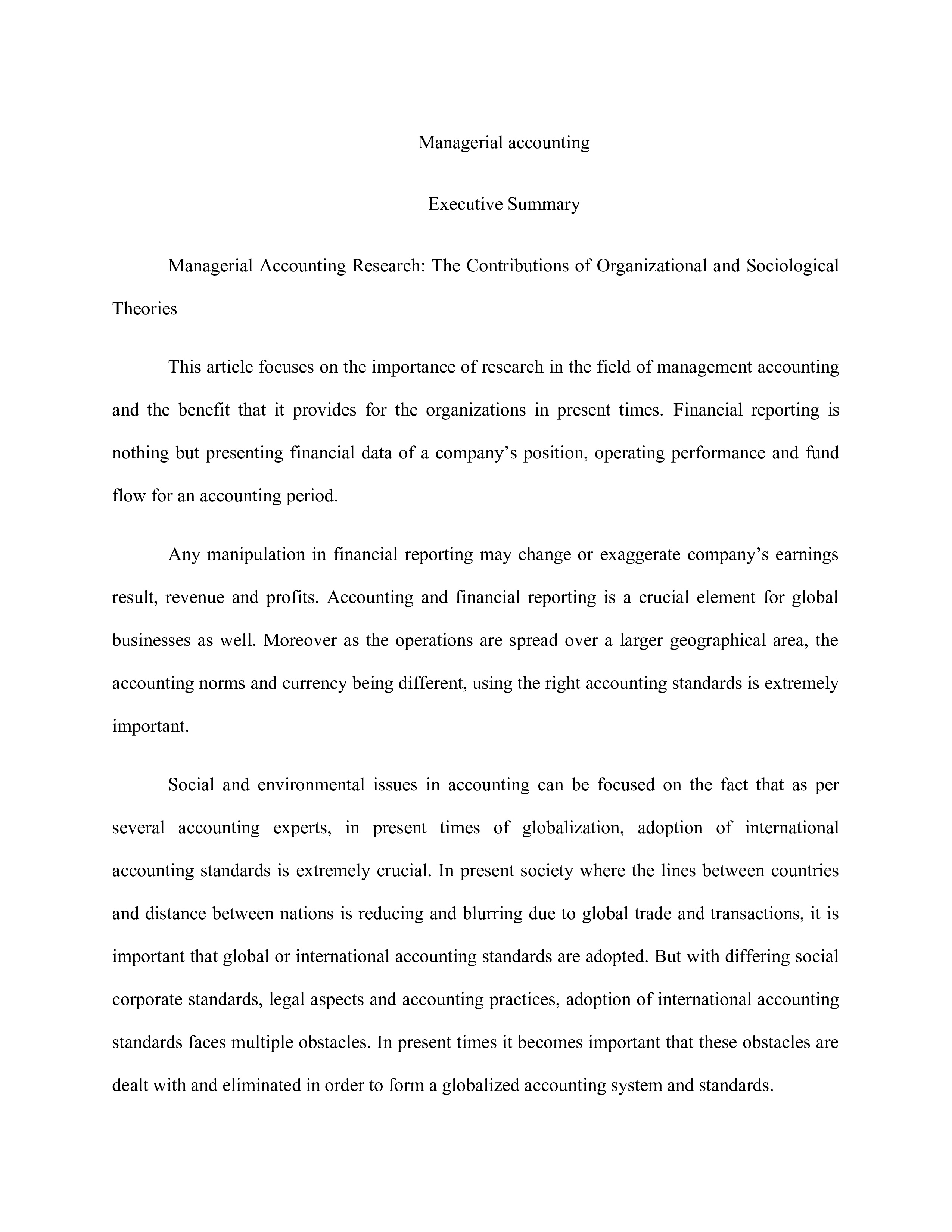 Managerial accounting

Executive Summary

Managerial Accounting Research: The Contributions of Organizational and Sociological Theories

This article focuses on the importance of research in the field of management accounting and the benefit that it provides for the organizations in present times. Financial reporting is nothing but presenting financial data of a company’s position, operating performance and fund flow for an accounting period.

Any manipulation in financial reporting may change or exaggerate company’s earnings result, revenue and profits. Accounting and financial reporting is a crucial element for global businesses as well. Moreover as the operations are spread over a larger geographical area, the accounting norms and currency being different, using the right accounting standards is extremely important.

Social and environmental issues in accounting can be focused on the fact that as per several accounting experts, in present times of globalization, adoption of international accounting standards is extremely crucial. In present society where the lines between countries and distance between nations is reducing and blurring due to global trade and transactions, it is important that global or international accounting standards are adopted. But with differing social corporate standards, legal aspects and accounting practices, adoption of international accounting standards faces multiple obstacles. In present times it becomes important that these obstacles are dealt with and eliminated in order to form a globalized accounting system and standards.